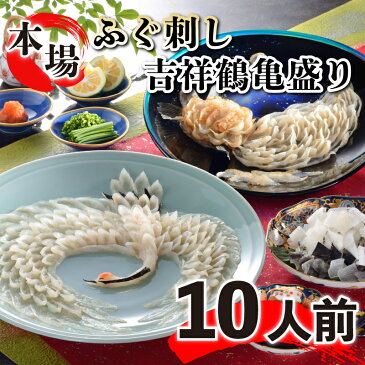 本場

ふぐ刺し
吉祥鶴亀盛り

10人前